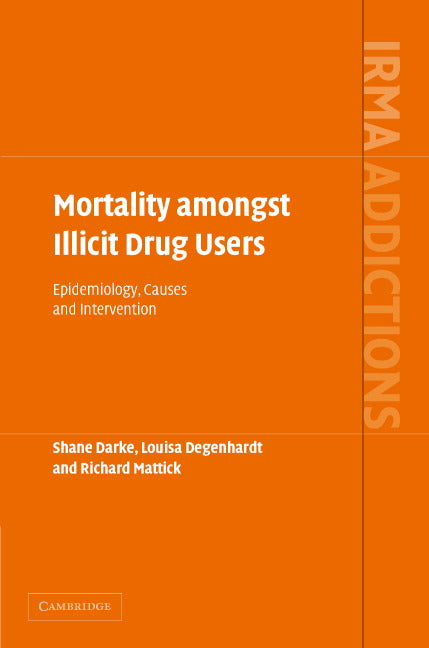 IRMA ADDICTIONS

Mortality amongst Illicit Drug Users

Epidemiology, Causes and Intervention

Shane Darke, Louisa Degenhardt and Richard Mattick

CAMBRIDGE